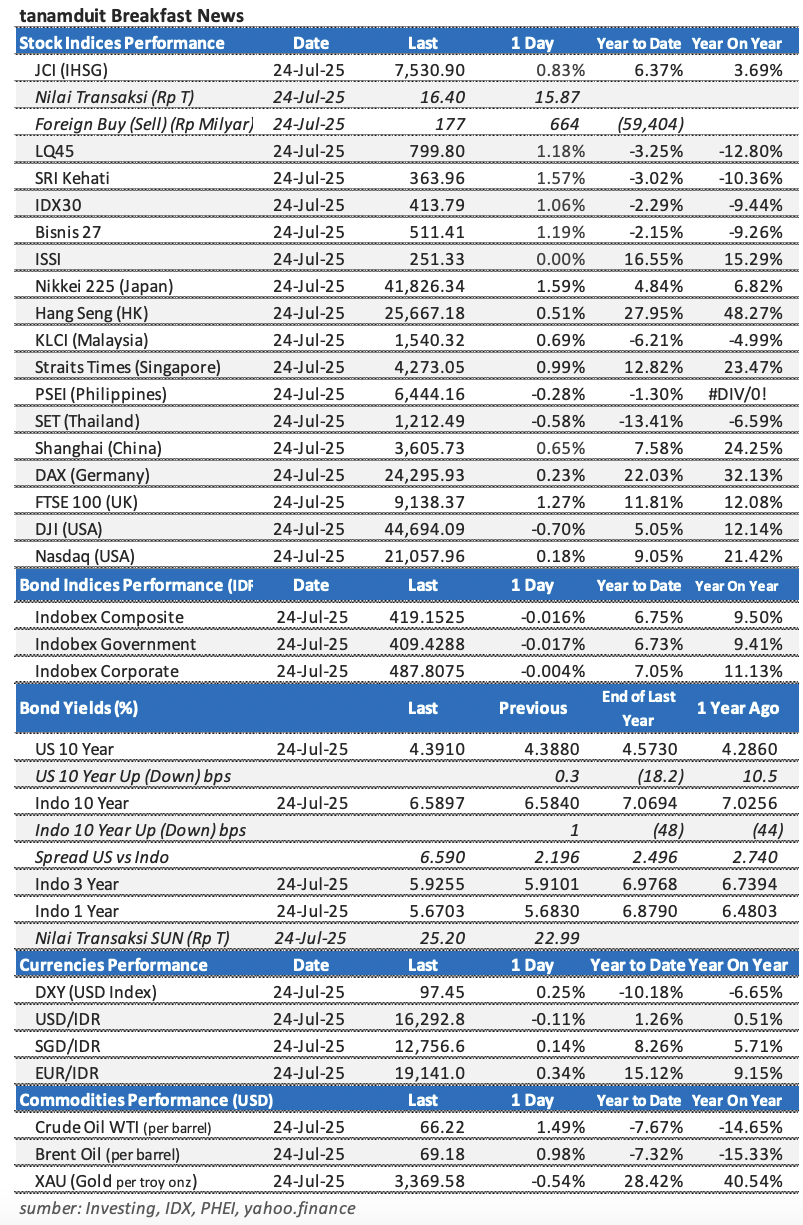 tanamduit Breakfast News

| Stock Indices Performance | Date | Last | 1 Day | Year to Date | Year On Year |
|---|---|---|---|---|---|
| JCI (IHSG) | 24-Jul-25 | 7,530.90 | 0.83% | 6.37% | 3.69% |
| Nilai Transaksi (Rp T) | 24-Jul-25 | 16.40 | 15.87 | | |
| Foreign Buy (Sell) (Rp Milyar) | 24-Jul-25 | 177 | 664 | (59,404) | |
| LQ45 | 24-Jul-25 | 799.80 | 1.18% | -3.25% | -12.80% |
| SRI Kehati | 24-Jul-25 | 363.96 | 1.57% | -3.02% | -10.36% |
| IDX30 | 24-Jul-25 | 413.79 | 1.06% | -2.29% | -9.44% |
| Bisnis 27 | 24-Jul-25 | 511.41 | 1.19% | -2.15% | -9.26% |
| ISSI | 24-Jul-25 | 251.33 | 0.00% | 16.55% | 15.29% |
| Nikkei 225 (Japan) | 24-Jul-25 | 41,826.34 | 1.59% | 4.84% | 6.82% |
| Hang Seng (HK) | 24-Jul-25 | 25,667.18 | 0.51% | 27.95% | 48.27% |
| KLCI (Malaysia) | 24-Jul-25 | 1,540.32 | 0.69% | -6.21% | -4.99% |
| Straits Times (Singapore) | 24-Jul-25 | 4,273.05 | 0.99% | 12.82% | 23.47% |
| PSEI (Philippines) | 24-Jul-25 | 6,444.16 | -0.28% | -1.30% | #DIV/0! |
| SET (Thailand) | 24-Jul-25 | 1,212.49 | -0.58% | -13.41% | -6.59% |
| Shanghai (China) | 24-Jul-25 | 3,605.73 | 0.65% | 7.58% | 24.25% |
| DAX (Germany) | 24-Jul-25 | 24,295.93 | 0.23% | 22.03% | 32.13% |
| FTSE 100 (UK) | 24-Jul-25 | 9,138.37 | 1.27% | 11.81% | 12.08% |
| DJI (USA) | 24-Jul-25 | 44,694.09 | -0.70% | 5.05% | 12.14% |
| Nasdaq (USA) | 24-Jul-25 | 21,057.96 | 0.18% | 9.05% | 21.42% |

| Bond Indices Performance (IDR | Date | Last | 1 Day | Year to Date | Year On Year |
|---|---|---|---|---|---|
| Indobex Composite | 24-Jul-25 | 419.1525 | -0.016% | 6.75% | 9.50% |
| Indobex Government | 24-Jul-25 | 409.4288 | -0.017% | 6.73% | 9.41% |
| Indobex Corporate | 24-Jul-25 | 487.8075 | -0.004% | 7.05% | 11.13% |

| Bond Yields (%) | | Last | Previous | End of Last Year | 1 Year Ago |
|---|---|---|---|---|---|
| US 10 Year | 24-Jul-25 | 4.3910 | 4.3880 | 4.5730 | 4.2860 |
| US 10 Year Up (Down) bps | | | 0.3 | (18.2) | 10.5 |
| Indo 10 Year | 24-Jul-25 | 6.5897 | 6.5840 | 7.0694 | 7.0256 |
| Indo 10 Year Up (Down) bps | | | 1 | (48) | (44) |
| Spread US vs Indo | | 6.590 | 2.196 | 2.496 | 2.740 |
| Indo 3 Year | 24-Jul-25 | 5.9255 | 5.9101 | 6.9768 | 6.7394 |
| Indo 1 Year | 24-Jul-25 | 5.6703 | 5.6830 | 6.8790 | 6.4803 |
| Nilai Transaksi SUN (Rp T) | 24-Jul-25 | 25.20 | 22.99 | | |

| Currencies Performance | Date | Last | 1 Day | Year to Date | Year On Year |
|---|---|---|---|---|---|
| DXY (USD Index) | 24-Jul-25 | 97.45 | 0.25% | -10.18% | -6.65% |
| USD/IDR | 24-Jul-25 | 16,292.8 | -0.11% | 1.26% | 0.51% |
| SGD/IDR | 24-Jul-25 | 12,756.6 | 0.14% | 8.26% | 5.71% |
| EUR/IDR | 24-Jul-25 | 19,141.0 | 0.34% | 15.12% | 9.15% |

| Commodities Performance (USD) | | Last | 1 Day | Year to Date | Year On Year |
|---|---|---|---|---|---|
| Crude Oil WTI (per barrel) | 24-Jul-25 | 66.22 | 1.49% | -7.67% | -14.65% |
| Brent Oil (per barrel) | 24-Jul-25 | 69.18 | 0.98% | -7.32% | -15.33% |
| XAU (Gold per troy onz) | 24-Jul-25 | 3,369.58 | -0.54% | 28.42% | 40.54% |

sumber: Investing, IDX, PHEI, yahoo.finance